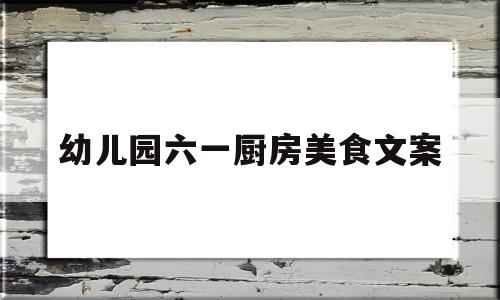 幼儿园六一厨房美食文案